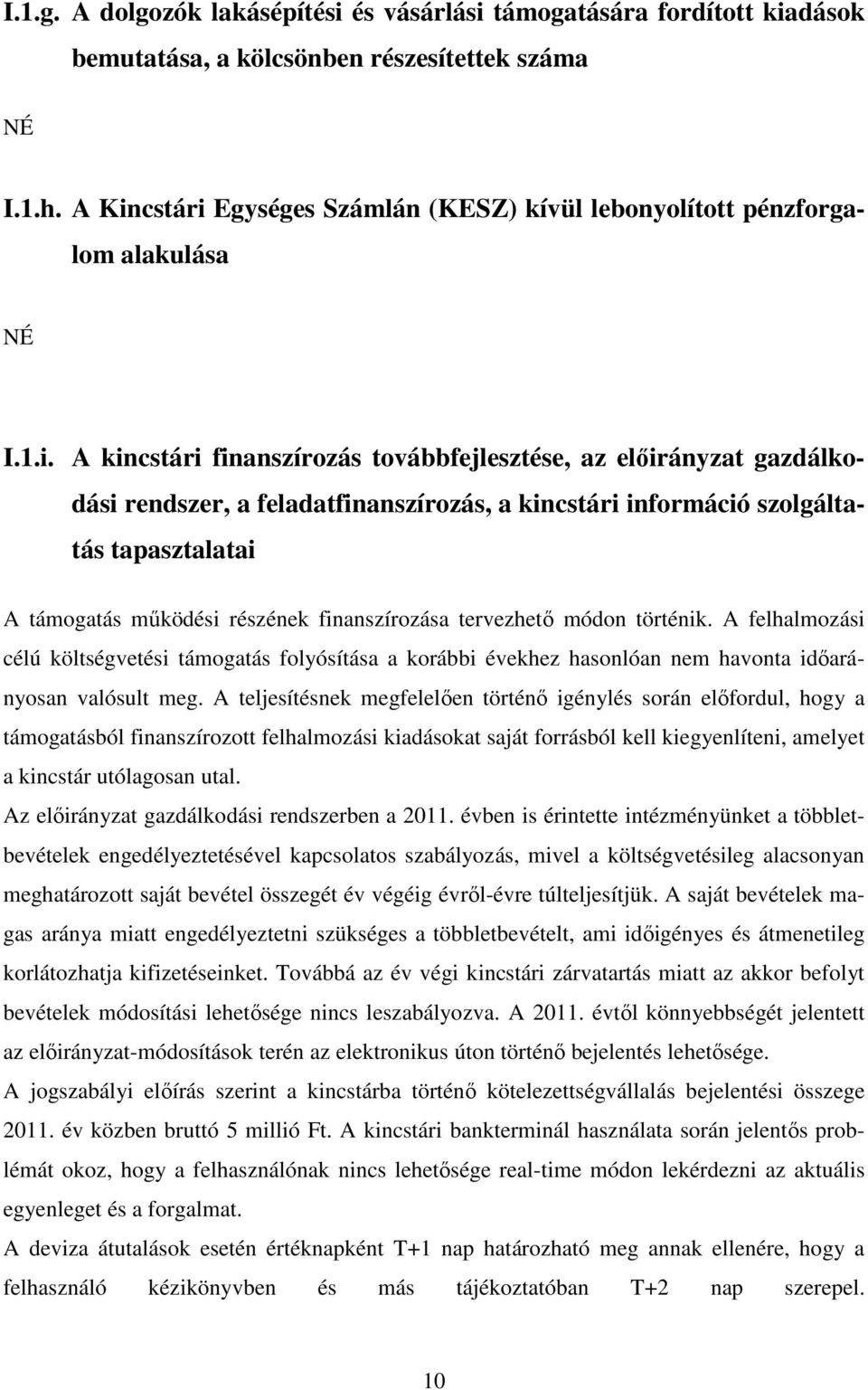 I.1.g. A dolgozók lakásépítési és vásárlási támogatására fordított kiadások bemutatása, a kölcsönben részesítettek száma

NÉ

I.1.h. A Kincstári Egységes Számlán (KESZ) kívül lebonyolított pénzforgalom alakulása

NÉ

I.1.i. A kincstári finanszírozás továbbfejlesztése, az előirányzat gazdálkodási rendszer, a feladatfinanszírozás, a kincstári információ szolgáltatás tapasztalatai

A támogatás működési részének finanszírozása tervezhető módon történik. A felhalmozási célú költségvetési támogatás folyósítása a korábbi évekhez hasonlóan nem havonta időarányosan valósult meg. A teljesítésnek megfelelően történő igénylés során előfordul, hogy a támogatásból finanszírozott felhalmozási kiadásokat saját forrásból kell kiegyenlíteni, amelyet a kincstár utólagosan utal.
Az előirányzat gazdálkodási rendszerben a 2011. évben is érintette intézményünket a többletbevételek engedélyeztetésével kapcsolatos szabályozás, mivel a költségvetésileg alacsonyan meghatározott saját bevétel összegét év végéig évről-évre túlteljesítjük. A saját bevételek magas aránya miatt engedélyeztetni szükséges a többletbevételt, ami időigényes és átmenetileg korlátozhatja kifizetéseinket. Továbbá az év végi kincstári zárvatartás miatt az akkor befolyt bevételek módosítási lehetősége nincs leszabályozva. A 2011. évtől könnyebbségét jelentett az előirányzat-módosítások terén az elektronikus úton történő bejelentés lehetősége.
A jogszabályi előírás szerint a kincstárba történő kötelezettségvállalás bejelentési összege 2011. év közben bruttó 5 millió Ft. A kincstári bankterminál használata során jelentős problémát okoz, hogy a felhasználónak nincs lehetősége real-time módon lekérdezni az aktuális egyenleget és a forgalmat.
A deviza átutalások esetén értéknapként T+1 nap határozható meg annak ellenére, hogy a felhasználó kézikönyvben és más tájékoztatóban T+2 nap szerepel.

10